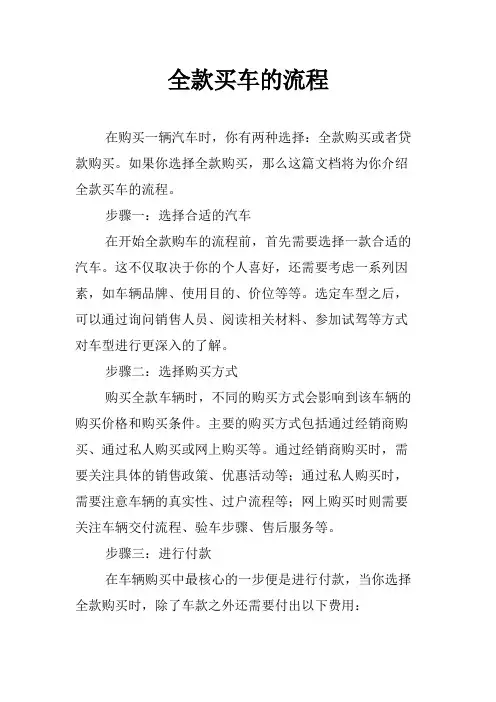 全款买车的流程

在购买一辆汽车时，你有两种选择：全款购买或者贷款购买。如果你选择全款购买，那么这篇文档将为你介绍全款买车的流程。

步骤一：选择合适的汽车

在开始全款购车的流程前，首先需要选择一款合适的汽车。这不仅取决于你的个人喜好，还需要考虑一系列因素，如车辆品牌、使用目的、价位等等。选定车型之后，可以通过询问销售人员、阅读相关材料、参加试驾等方式对车型进行更深入的了解。

步骤二：选择购买方式

购买全款车辆时，不同的购买方式会影响到该车辆的购买价格和购买条件。主要的购买方式包括通过经销商购买、通过私人购买或网上购买等。通过经销商购买时，需要关注具体的销售政策、优惠活动等；通过私人购买时，需要注意车辆的真实性、过户流程等；网上购买时则需要关注车辆交付流程、验车步骤、售后服务等。

步骤三：进行付款

在车辆购买中最核心的一步便是进行付款，当你选择全款购买时，除了车款之外还需要付出以下费用：